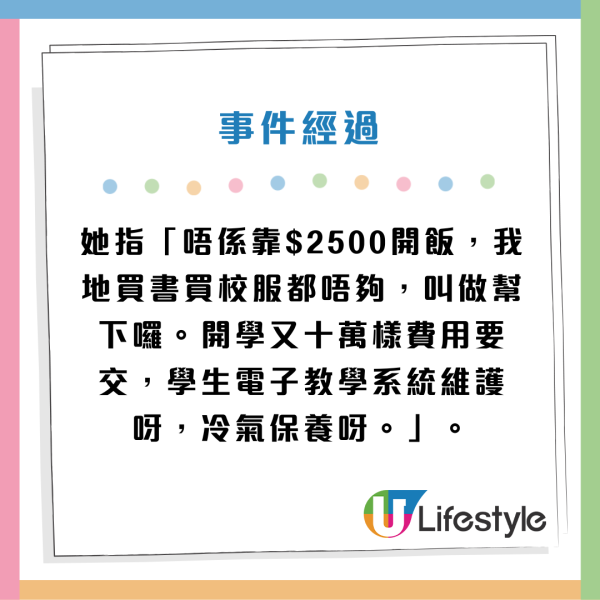 事件經過

她指「唔係靠\$2500開飯，我地買書買校服都唔夠，叫做幫下囉。開學又十萬樣費用要交，學生電子教學系統維護呀，冷氣保養呀。」。

U Lifestyle